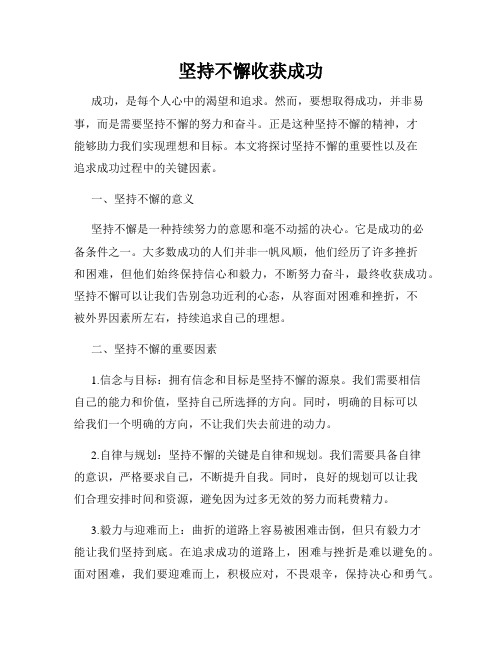 坚持不懈收获成功

成功，是每个人心中的渴望和追求。然而，要想取得成功，并非易事，而是需要坚持不懈的努力和奋斗。正是这种坚持不懈的精神，才能够助力我们实现理想和目标。本文将探讨坚持不懈的重要性以及在追求成功过程中的关键因素。

一、坚持不懈的意义

坚持不懈是一种持续努力的意愿和毫不动摇的决心。它是成功的必备条件之一。大多数成功的人们并非一帆风顺，他们经历了许多挫折和困难，但他们始终保持信心和毅力，不断努力奋斗，最终收获成功。坚持不懈可以让我们告别急功近利的心态，从容面对困难和挫折，不被外界因素所左右，持续追求自己的理想。

二、坚持不懈的重要因素

1.信念与目标：拥有信念和目标是坚持不懈的源泉。我们需要相信自己的能力和价值，坚持自己所选择的方向。同时，明确的目标可以给我们一个明确的方向，不让我们失去前进的动力。

2.自律与规划：坚持不懈的关键是自律和规划。我们需要具备自律的意识，严格要求自己，不断提升自我。同时，良好的规划可以让我们合理安排时间和资源，避免因为过多无效的努力而耗费精力。

3.毅力与迎难而上：曲折的道路上容易被困难击倒，但只有毅力才能让我们坚持到底。在追求成功的道路上，困难与挫折是难以避免的。面对困难，我们要迎难而上，积极应对，不畏艰辛，保持决心和勇气。